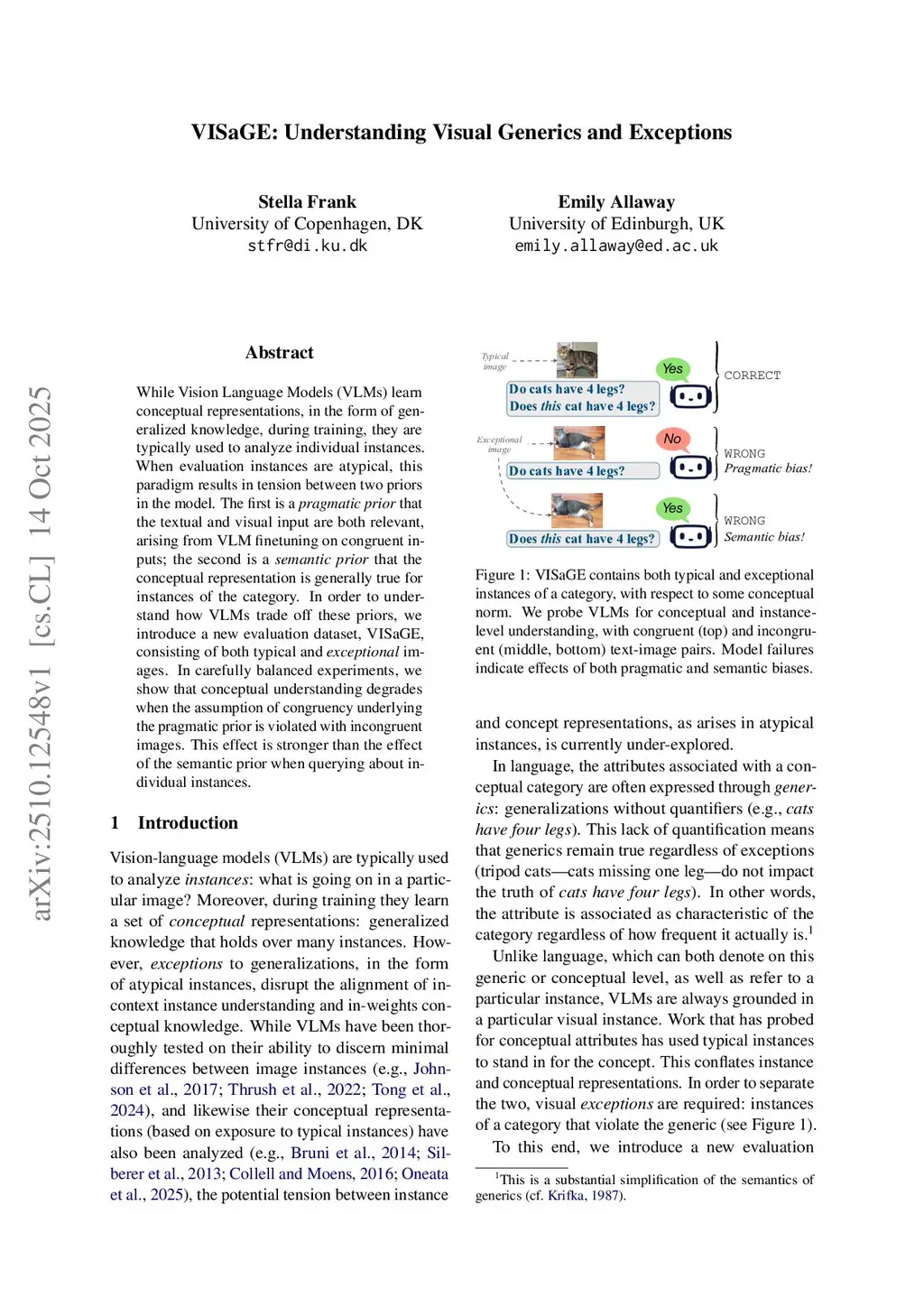 VISaGE: Understanding Visual Generics and Exceptions

Stella Frank
University of Copenhagen, DK
stfr@di.ku.dk

Emily Allaway
University of Edinburgh, UK
emily.allaway@ed.ac.uk

arXiv:2510.12548v1 [cs.CL] 14 Oct 2025

Abstract

While Vision Language Models (VLMs) learn conceptual representations, in the form of generalized knowledge, during training, they are typically used to analyze individual instances. When evaluation instances are atypical, this paradigm results in tension between two priors in the model. The first is a pragmatic prior that the textual and visual input are both relevant, arising from VLM finetuning on congruent inputs; the second is a semantic prior that the conceptual representation is generally true for instances of the category. In order to understand how VLMs trade off these priors, we introduce a new evaluation dataset, VISaGE, consisting of both typical and exceptional images. In carefully balanced experiments, we show that conceptual understanding degrades when the assumption of congruency underlying the pragmatic prior is violated with incongruent images. This effect is stronger than the effect of the semantic prior when querying about individual instances.

1 Introduction

Vision-language models (VLMs) are typically used to analyze instances: what is going on in a particular image? Moreover, during training they learn a set of conceptual representations: generalized knowledge that holds over many instances. However, exceptions to generalizations, in the form of atypical instances, disrupt the alignment of in-context instance understanding and in-weights conceptual knowledge. While VLMs have been thoroughly tested on their ability to discern minimal differences between image instances (e.g., Johnson et al., 2017; Thrush et al., 2022; Tong et al., 2024), and likewise their conceptual representations (based on exposure to typical instances) have also been analyzed (e.g., Bruni et al., 2014; Silberer et al., 2013; Collell and Moens, 2016; Oneata et al., 2025), the potential tension between instance

Typical image
Do cats have 4 legs?
Does this cat have 4 legs?
Yes
CORRECT
Exceptional image
Do cats have 4 legs?
No
WRONG
Pragmatic bias!
Does this cat have 4 legs?
Yes
WRONG
Semantic bias!

Figure 1: VISaGE contains both typical and exceptional instances of a category, with respect to some conceptual norm. We probe VLMs for conceptual and instance-level understanding, with congruent (top) and incongruent (middle, bottom) text-image pairs. Model failures indicate effects of both pragmatic and semantic biases.

and concept representations, as arises in atypical instances, is currently under-explored.

In language, the attributes associated with a conceptual category are often expressed through generics: generalizations without quantifiers (e.g., cats have four legs). This lack of quantification means that generics remain true regardless of exceptions (tripod cats—cats missing one leg—do not impact the truth of cats have four legs). In other words, the attribute is associated as characteristic of the category regardless of how frequent it actually is.$^1$

Unlike language, which can both denote on this generic or conceptual level, as well as refer to a particular instance, VLMs are always grounded in a particular visual instance. Work that has probed for conceptual attributes has used typical instances to stand in for the concept. This conflates instance and conceptual representations. In order to separate the two, visual exceptions are required: instances of a category that violate the generic (see Figure 1).

To this end, we introduce a new evaluation

$^1$This is a substantial simplification of the semantics of generics (cf. Krifka, 1987).